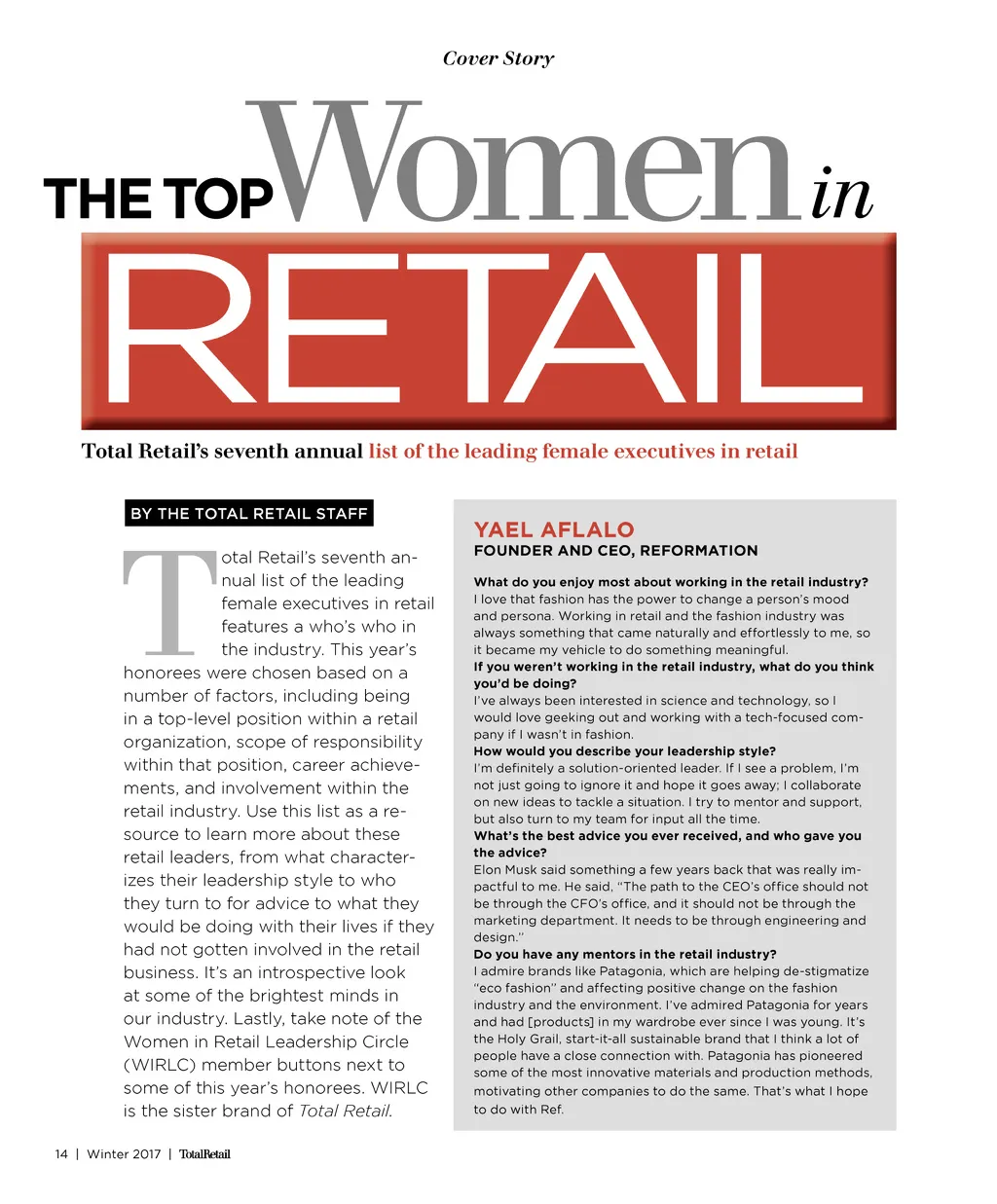 Cover Story

THE TOP Women in

RETAIL

Total Retail's seventh annual list of the leading female executives in retail

BY THE TOTAL RETAIL STAFF

Total Retail's seventh annual list of the leading female executives in retail features a who's who in the industry. This year's honorees were chosen based on a number of factors, including being in a top-level position within a retail organization, scope of responsibility within that position, career achievements, and involvement within the retail industry. Use this list as a resource to learn more about these retail leaders, from what characterizes their leadership style to who they turn to for advice to what they would be doing with their lives if they had not gotten involved in the retail business. It's an introspective look at some of the brightest minds in our industry. Lastly, take note of the Women in Retail Leadership Circle (WIRLC) member buttons next to some of this year's honorees. WIRLC is the sister brand of Total Retail.

YAEL AFLALO
FOUNDER AND CEO, REFORMATION

What do you enjoy most about working in the retail industry?
I love that fashion has the power to change a person's mood and persona. Working in retail and the fashion industry was always something that came naturally and effortlessly to me, so it became my vehicle to do something meaningful.
If you weren't working in the retail industry, what do you think you'd be doing?
I've always been interested in science and technology, so I would love geeking out and working with a tech-focused company if I wasn't in fashion.
How would you describe your leadership style?
I'm definitely a solution-oriented leader. If I see a problem, I'm not just going to ignore it and hope it goes away; I collaborate on new ideas to tackle a situation. I try to mentor and support, but also turn to my team for input all the time.
What's the best advice you ever received, and who gave you the advice?
Elon Musk said something a few years back that was really impactful to me. He said, "The path to the CEO's office should not be through the CFO's office, and it should not be through the marketing department. It needs to be through engineering and design."
Do you have any mentors in the retail industry?
I admire brands like Patagonia, which are helping de-stigmatize "eco fashion" and affecting positive change on the fashion industry and the environment. I've admired Patagonia for years and had [products] in my wardrobe ever since I was young. It's the Holy Grail, start-it-all sustainable brand that I think a lot of people have a close connection with. Patagonia has pioneered some of the most innovative materials and production methods, motivating other companies to do the same. That's what I hope to do with Ref.

14 | Winter 2017 | TotalRetail